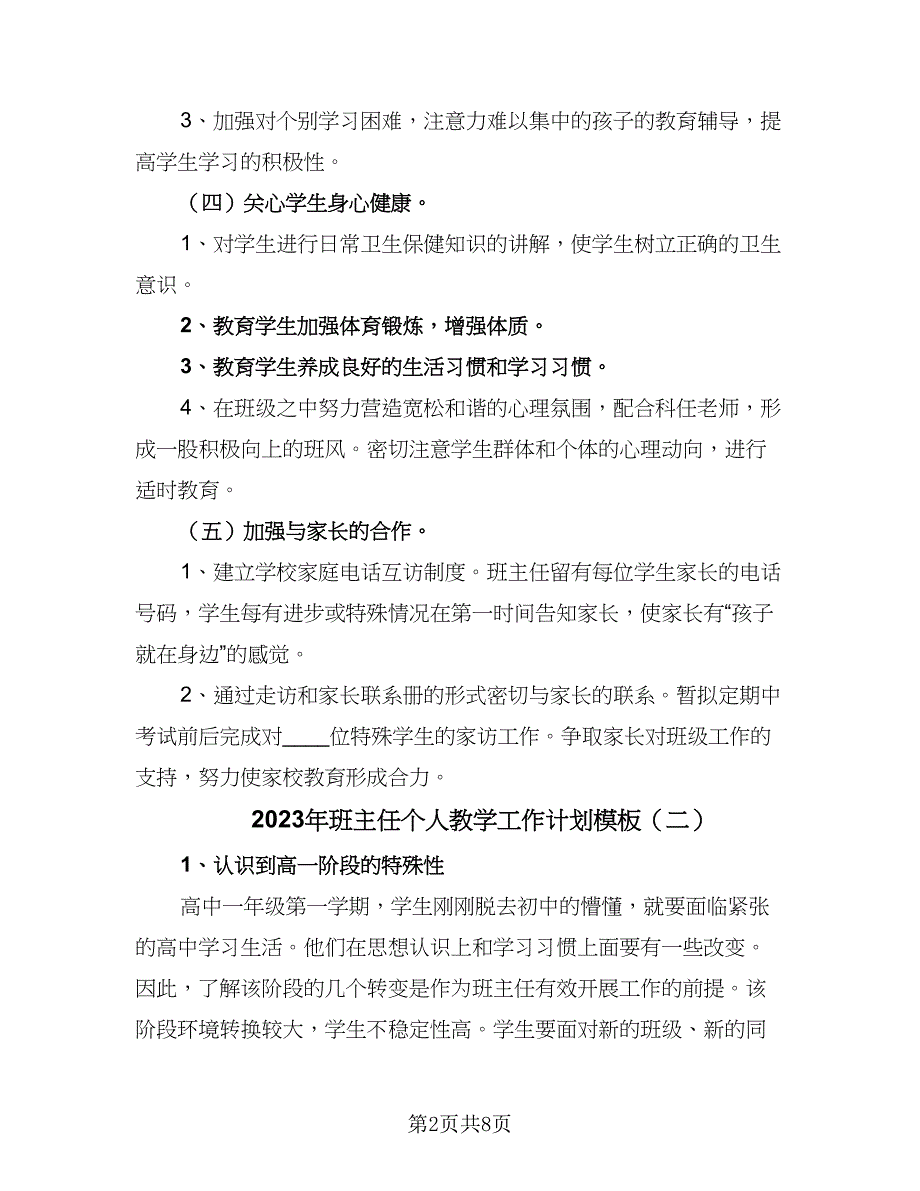 3、加强对个别学习困难，注意力难以集中的孩子的教育辅导，提高学生学习的积极性。

（四）关心学生身心健康。

1、对学生进行日常卫生保健知识的讲解，使学生树立正确的卫生意识。

2、教育学生加强体育锻炼，增强体质。

3、教育学生养成良好的生活习惯和学习习惯。

4、在班级之中努力营造宽松和谐的心理氛围，配合科任老师，形成一股积极向上的班风。密切注意学生群体和个体的心理动向，进行适时教育。

（五）加强与家长的合作。

1、建立学校家庭电话互访制度。班主任留有每位学生家长的电话号码，学生每有进步或特殊情况在第一时间告知家长，使家长有“孩子就在身边”的感觉。

2、通过走访和家长联系册的形式密切与家长的联系。暂拟定期中考试前后完成对____位特殊学生的家访工作。争取家长对班级工作的支持，努力使家校教育形成合力。

2023年班主任个人教学工作计划模板（二）

1、认识到高一阶段的特殊性

高中一年级第一学期，学生刚刚脱去初中的懵懂，就要面临紧张的高中学习生活。他们在思想认识上和学习习惯上面要有一些改变。因此，了解该阶段的几个转变是作为班主任有效开展工作的前提。该阶段环境转换较大，学生不稳定性高。学生要面对新的班级、新的同

第2页共8页